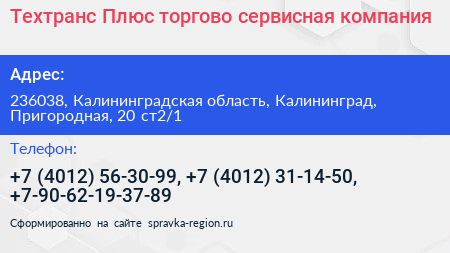 Техтранс Плюс торгово сервисная компания

Адрес:

236038, Калининградская область, Калининград, Пригородная, 20 ст2/1

Телефон:

+7 (4012) 56-30-99, +7 (4012) 31-14-50, +7-90-62-19-37-89

Сформированно на сайте spravka-region.ru